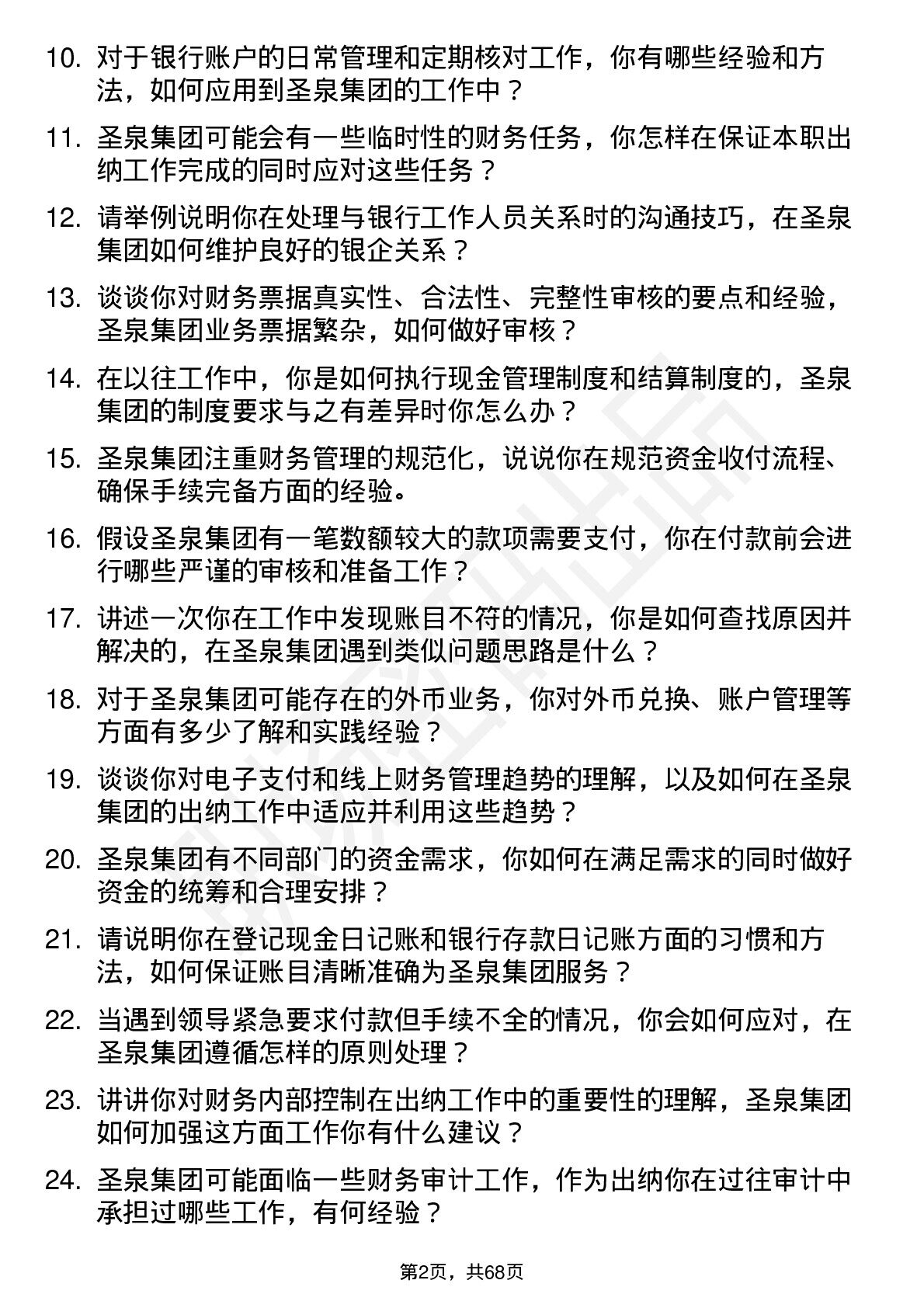 10. 对于银行账户的日常管理和定期核对工作，你有哪些经验和方法，如何应用到圣泉集团的工作中？

11. 圣泉集团可能会有一些临时性的财务任务，你怎样在保证本职出纳工作完成的同时应对这些任务？

12. 请举例说明你在处理与银行工作人员关系时的沟通技巧，在圣泉集团如何维护良好的银企关系？

13. 谈谈你对财务票据真实性、合法性、完整性审核的要点和经验，圣泉集团业务票据繁杂，如何做好审核？

14. 在以往工作中，你是如何执行现金管理制度和结算制度的，圣泉集团的制度要求与之有差异时你怎么办？

15. 圣泉集团注重财务管理的规范化，说说你在规范资金收付流程、确保手续完备方面的经验。

16. 假设圣泉集团有一笔数额较大的款项需要支付，你在付款前会进行哪些严谨的审核和准备工作？

17. 讲述一次你在工作中发现账目不符的情况，你是如何查找原因并解决的，在圣泉集团遇到类似问题思路是什么？

18. 对于圣泉集团可能存在的外币业务，你对外币兑换、账户管理等方面有多少了解和实践经验？

19. 谈谈你对电子支付和线上财务管理趋势的理解，以及如何在圣泉集团的出纳工作中适应并利用这些趋势？

20. 圣泉集团有不同部门的资金需求，你如何在满足需求的同时做好资金的统筹和合理安排？

21. 请说明你在登记现金日记账和银行存款日记账方面的习惯和方法，如何保证账目清晰准确为圣泉集团服务？

22. 当遇到领导紧急要求付款但手续不全的情况，你会如何应对，在圣泉集团遵循怎样的原则处理？

23. 讲讲你对财务内部控制在出纳工作中的重要性的理解，圣泉集团如何加强这方面工作你有什么建议？

24. 圣泉集团可能面临一些财务审计工作，作为出纳你在过往审计中承担过哪些工作，有何经验？

第2页，共68页